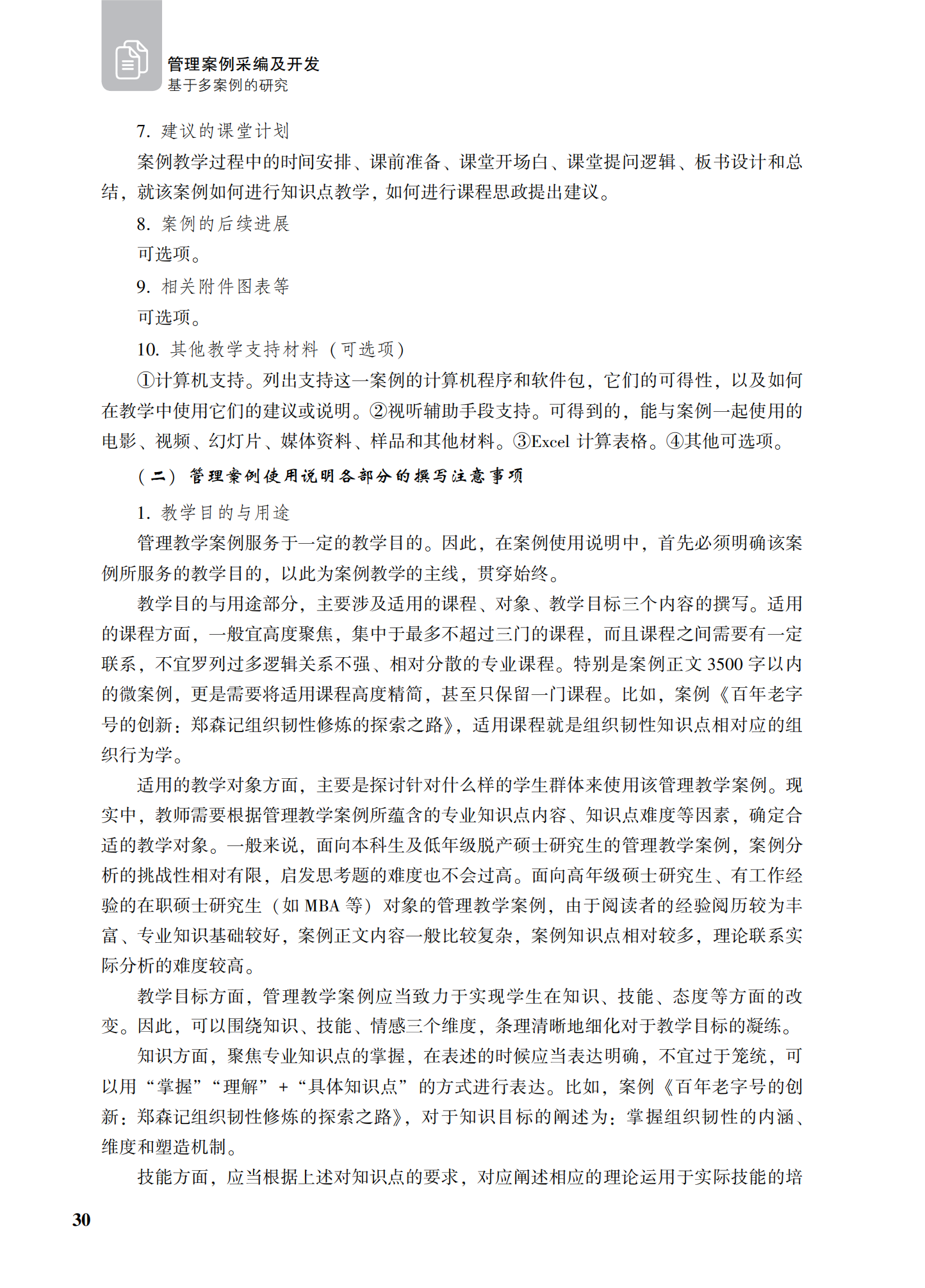 管理案例采编及开发
基于多案例的研究

7. 建议的课堂计划

案例教学过程中的时间安排、课前准备、课堂开场白、课堂提问逻辑、板书设计和总结，就该案例如何进行知识点教学，如何进行课程思政提出建议。

8. 案例的后续进展

可选项。

9. 相关附件图表等

可选项。

10. 其他教学支持材料（可选项）

①计算机支持。列出支持这一案例的计算机程序和软件包，它们的可得性，以及如何在教学中使用它们的建议或说明。②视听辅助手段支持。可得到的，能与案例一起使用的电影、视频、幻灯片、媒体资料、样品和其他材料。③Excel 计算表格。④其他可选项。

（二）管理案例使用说明各部分的撰写注意事项

1. 教学目的与用途

管理教学案例服务于一定的教学目的。因此，在案例使用说明中，首先必须明确该案例所服务的教学目的，以此为案例教学的主线，贯穿始终。

教学目的与用途部分，主要涉及适用的课程、对象、教学目标三个内容的撰写。适用的课程方面，一般宜高度聚焦，集中于最多不超过三门的课程，而且课程之间需要有一定联系，不宜罗列过多逻辑关系不强、相对分散的专业课程。特别是案例正文 3500 字以内的微案例，更是需要将适用课程高度精简，甚至只保留一门课程。比如，案例《百年老字号的创新：郑森记组织韧性修炼的探索之路》，适用课程就是组织韧性知识点相对应的组织行为学。

适用的教学对象方面，主要是探讨针对什么样的学生群体来使用该管理教学案例。现实中，教师需要根据管理教学案例所蕴含的专业知识点内容、知识点难度等因素，确定合适的教学对象。一般来说，面向本科生及低年级脱产硕士研究生的管理教学案例，案例分析的挑战性相对有限，启发思考题的难度也不会过高。面向高年级硕士研究生、有工作经验的在职硕士研究生（如 MBA 等）对象的管理教学案例，由于阅读者的经验阅历较为丰富、专业知识基础较好，案例正文内容一般比较复杂，案例知识点相对较多，理论联系实际分析的难度较高。

教学目标方面，管理教学案例应当致力于实现学生在知识、技能、态度等方面的改变。因此，可以围绕知识、技能、情感三个维度，条理清晰地细化对于教学目标的凝练。

知识方面，聚焦专业知识点的掌握，在表述的时候应当表达明确，不宜过于笼统，可以用“掌握”“理解”+“具体知识点”的方式进行表达。比如，案例《百年老字号的创新：郑森记组织韧性修炼的探索之路》，对于知识目标的阐述为：掌握组织韧性的内涵、维度和塑造机制。

技能方面，应当根据上述对知识点的要求，对应阐述相应的理论运用于实际技能的培

30